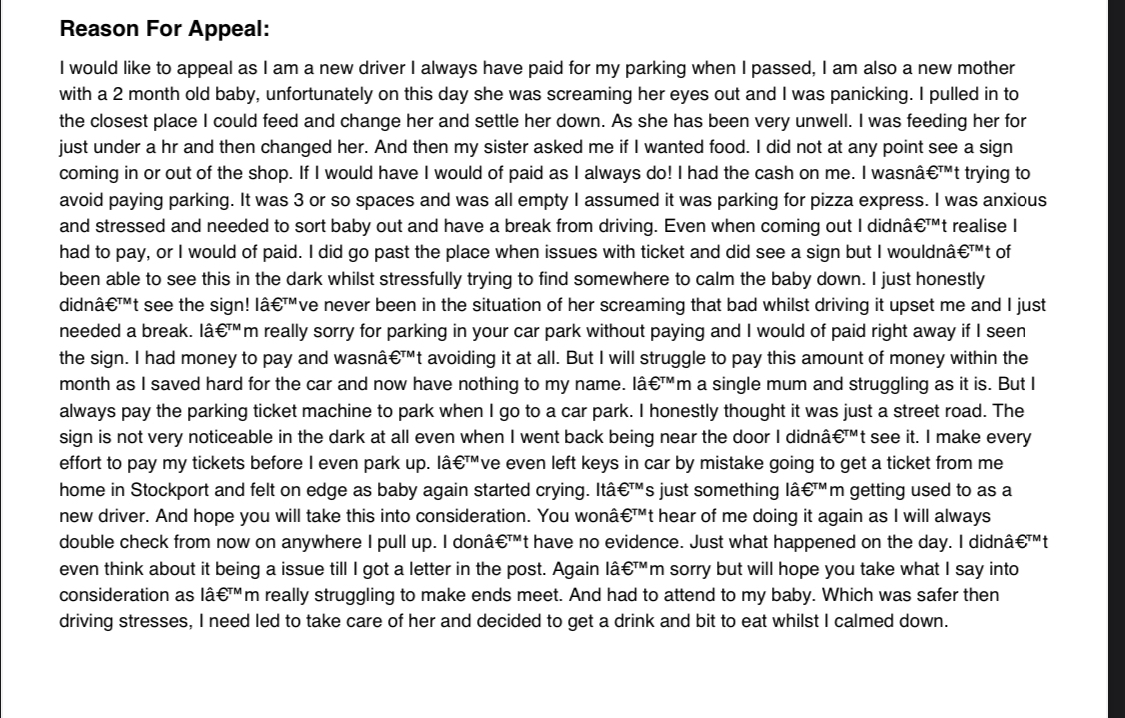 **Reason For Appeal:**

I would like to appeal as I am a new driver I always have paid for my parking when I passed, I am also a new mother with a 2 month old baby, unfortunately on this day she was screaming her eyes out and I was panicking. I pulled in to the closest place I could feed and change her and settle her down. As she has been very unwell. I was feeding her for just under a hr and then changed her. And then my sister asked me if I wanted food. I did not at any point see a sign coming in or out of the shop. If I would have I would of paid as I always do! I had the cash on me. I wasnâ€™t trying to avoid paying parking. It was 3 or so spaces and was all empty I assumed it was parking for pizza express. I was anxious and stressed and needed to sort baby out and have a break from driving. Even when coming out I didnâ€™t realise I had to pay, or I would of paid. I did go past the place when issues with ticket and did see a sign but I wouldnâ€™t of been able to see this in the dark whilst stressfully trying to find somewhere to calm the baby down. I just honestly didnâ€™t see the sign! Iâ€™ve never been in the situation of her screaming that bad whilst driving it upset me and I just needed a break. Iâ€™m really sorry for parking in your car park without paying and I would of paid right away if I seen the sign. I had money to pay and wasnâ€™t avoiding it at all. But I will struggle to pay this amount of money within the month as I saved hard for the car and now have nothing to my name. Iâ€™m a single mum and struggling as it is. But I always pay the parking ticket machine to park when I go to a car park. I honestly thought it was just a street road. The sign is not very noticeable in the dark at all even when I went back being near the door I didnâ€™t see it. I make every effort to pay my tickets before I even park up. Iâ€™ve even left keys in car by mistake going to get a ticket from me home in Stockport and felt on edge as baby again started crying. Itâ€™s just something Iâ€™m getting used to as a new driver. And hope you will take this into consideration. You wonâ€™t hear of me doing it again as I will always double check from now on anywhere I pull up. I donâ€™t have no evidence. Just what happened on the day. I didnâ€™t even think about it being a issue till I got a letter in the post. Again Iâ€™m sorry but will hope you take what I say into consideration as Iâ€™m really struggling to make ends meet. And had to attend to my baby. Which was safer then driving stresses, I need led to take care of her and decided to get a drink and bit to eat whilst I calmed down.